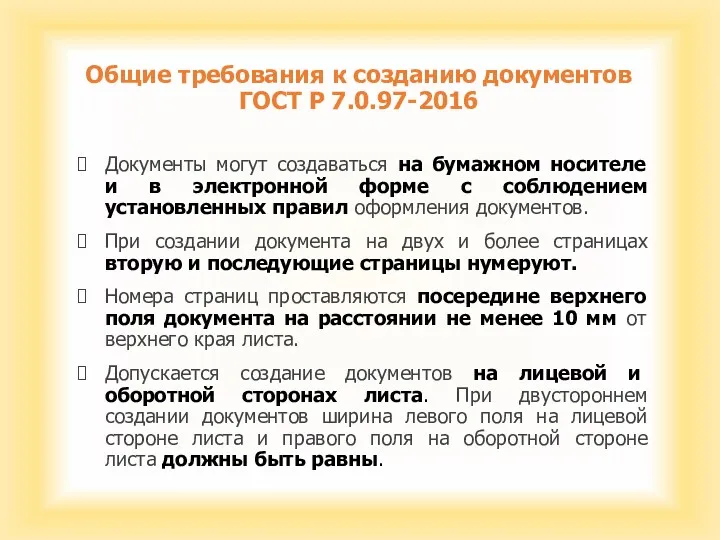 Общие требования к созданию документов ГОСТ Р 7.0.97-2016

Документы могут создаваться на бумажном носителе и в электронной форме с соблюдением установленных правил оформления документов.

При создании документа на двух и более страницах вторую и последующие страницы нумеруют.

Номера страниц проставляются посередине верхнего поля документа на расстоянии не менее 10 мм от верхнего края листа.

Допускается создание документов на лицевой и оборотной сторонах листа. При двустороннем создании документов ширина левого поля на лицевой стороне листа и правого поля на оборотной стороне листа должны быть равны.